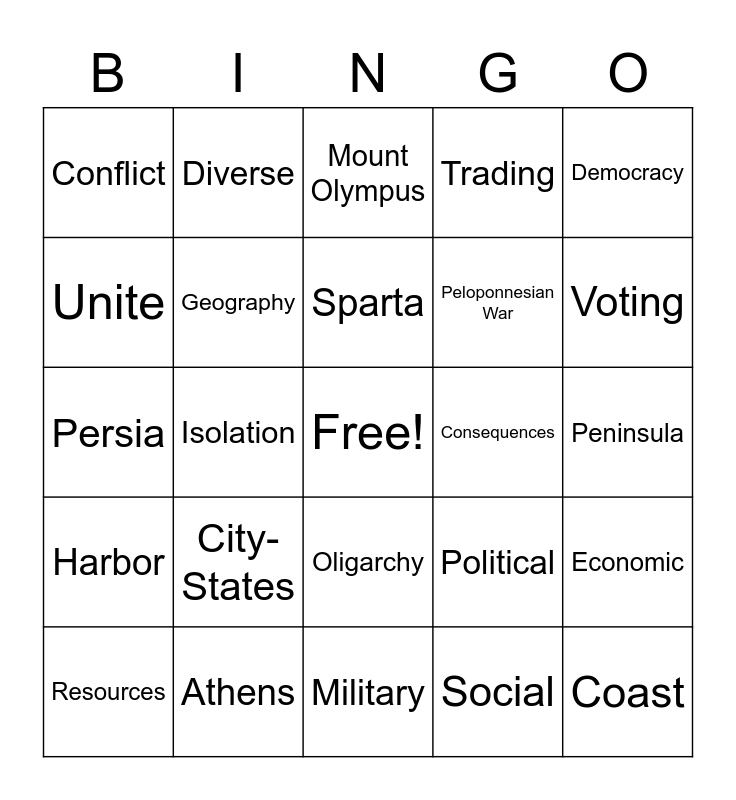 | B | I | N | G | O |
|---|---|---|---|---|
| Conflict | Diverse | Mount Olympus | Trading | Democracy |
| Unite | Geography | Sparta | Peloponnesian War | Voting |
| Persia | Isolation | Free! | Consequences | Peninsula |
| Harbor | City-States | Oligarchy | Political | Economic |
| Resources | Athens | Military | Social | Coast |